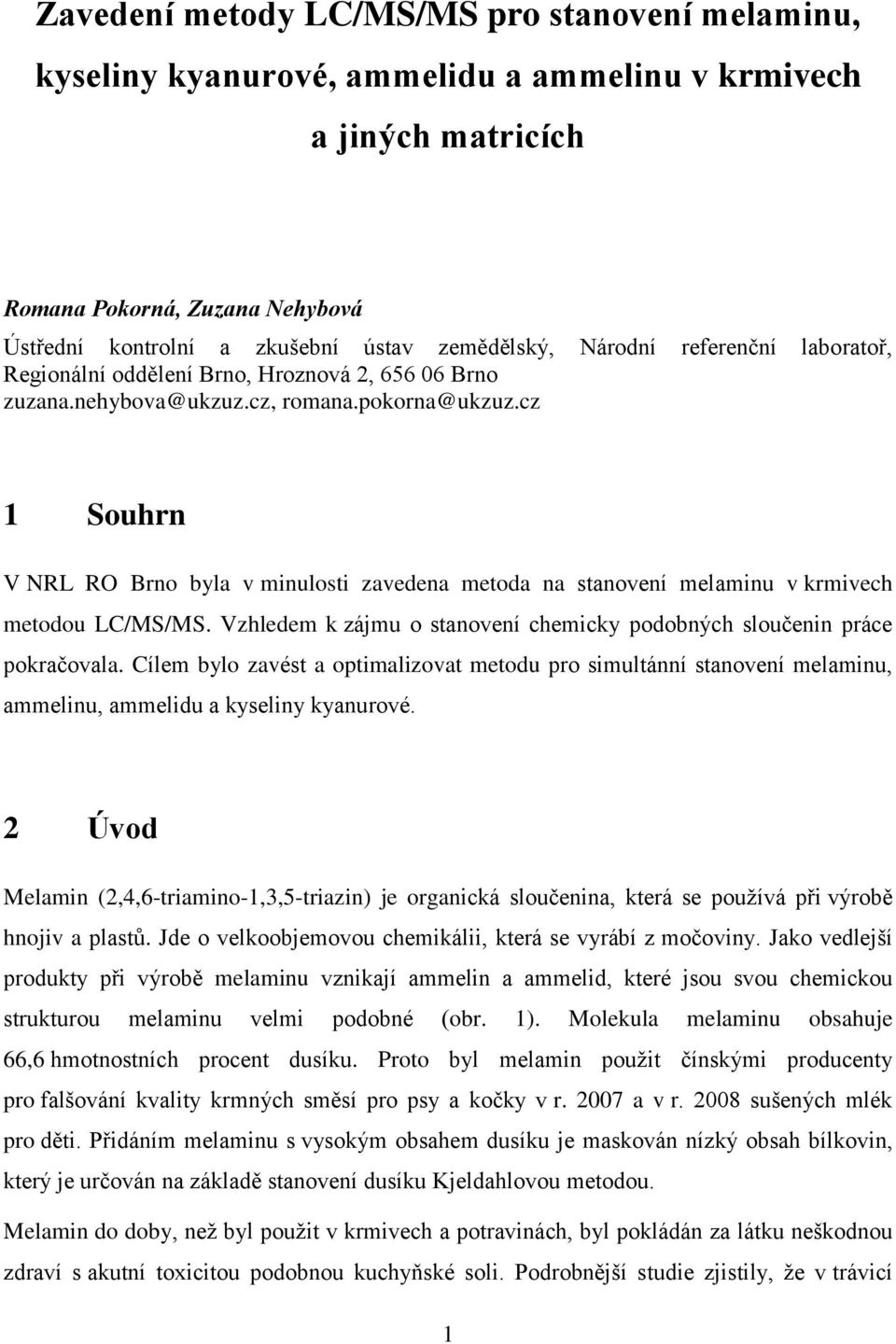 Zavedení metody LC/MS/MS pro stanovení melaminu, kyseliny kyanurové, ammelidu a ammelinu v krmivech a jiných matricích

Romana Pokorná, Zuzana Nehybová

Ústřední kontrolní a zkušební ústav zemědělský, Národní referenční laboratoř, Regionální oddělení Brno, Hroznová 2, 656 06 Brno
zuzana.nehybova@ukzuz.cz, romana.pokorna@ukzuz.cz

1 Souhrn

V NRL RO Brno byla v minulosti zavedena metoda na stanovení melaminu v krmivech metodou LC/MS/MS. Vzhledem k zájmu o stanovení chemicky podobných sloučenin práce pokračovala. Cílem bylo zavést a optimalizovat metodu pro simultánní stanovení melaminu, ammelinu, ammelidu a kyseliny kyanurové.

2 Úvod

Melamin (2,4,6-triamino-1,3,5-triazin) je organická sloučenina, která se používá při výrobě hnojiv a plastů. Jde o velkoobjemovou chemikálii, která se vyrábí z močoviny. Jako vedlejší produkty při výrobě melaminu vznikají ammelin a ammelid, které jsou svou chemickou strukturou melaminu velmi podobné (obr. 1). Molekula melaminu obsahuje 66,6 hmotnostních procent dusíku. Proto byl melamin použit čínskými producenty pro falšování kvality krmných směsí pro psy a kočky v r. 2007 a v r. 2008 sušených mlék pro děti. Přidáním melaminu s vysokým obsahem dusíku je maskován nízký obsah bílkovin, který je určován na základě stanovení dusíku Kjeldahlovou metodou.

Melamin do doby, než byl použit v krmivech a potravinách, byl pokládán za látku neškodnou zdraví s akutní toxicitou podobnou kuchyňské soli. Podrobnější studie zjistily, že v trávicí

1